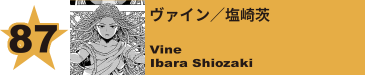 87

ヴァイン／塩崎茨

Vine
Ibara Shiozaki